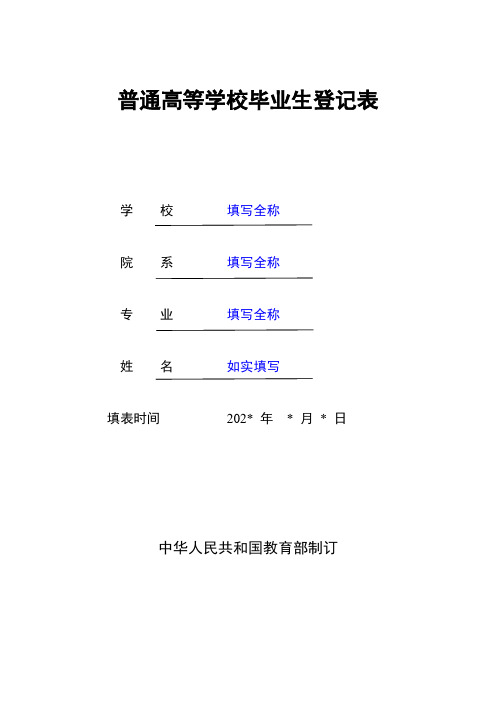 普通高等学校毕业生登记表

学　校　填写全称

院　系　填写全称

专　业　填写全称

姓　名　如实填写

填表时间　202* 年　* 月 * 日

中华人民共和国教育部制订